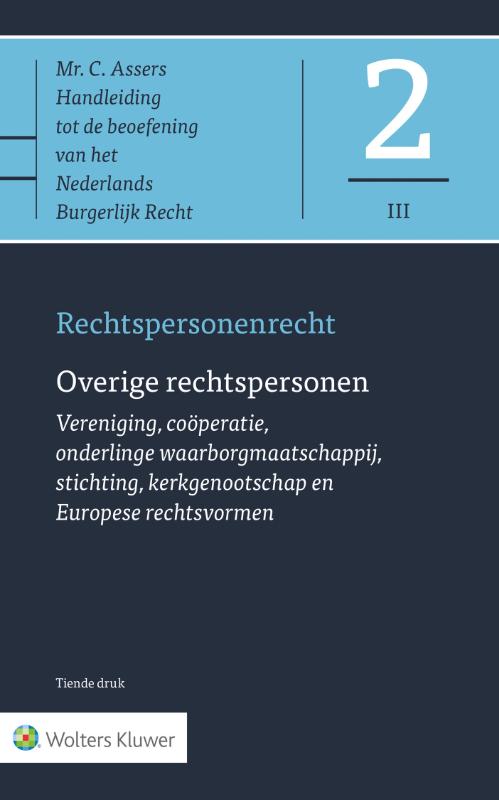 Mr. C. Assers
Handleiding tot de beoefening van het Nederlands Burgerlijk Recht

2

III

Rechtspersonenrecht

Overige rechtspersonen

Vereniging, coöperatie, onderlinge waarborgmaatschappij, stichting, kerkgenootschap en Europese rechtsvormen

Tiende druk

Wolters Kluwer